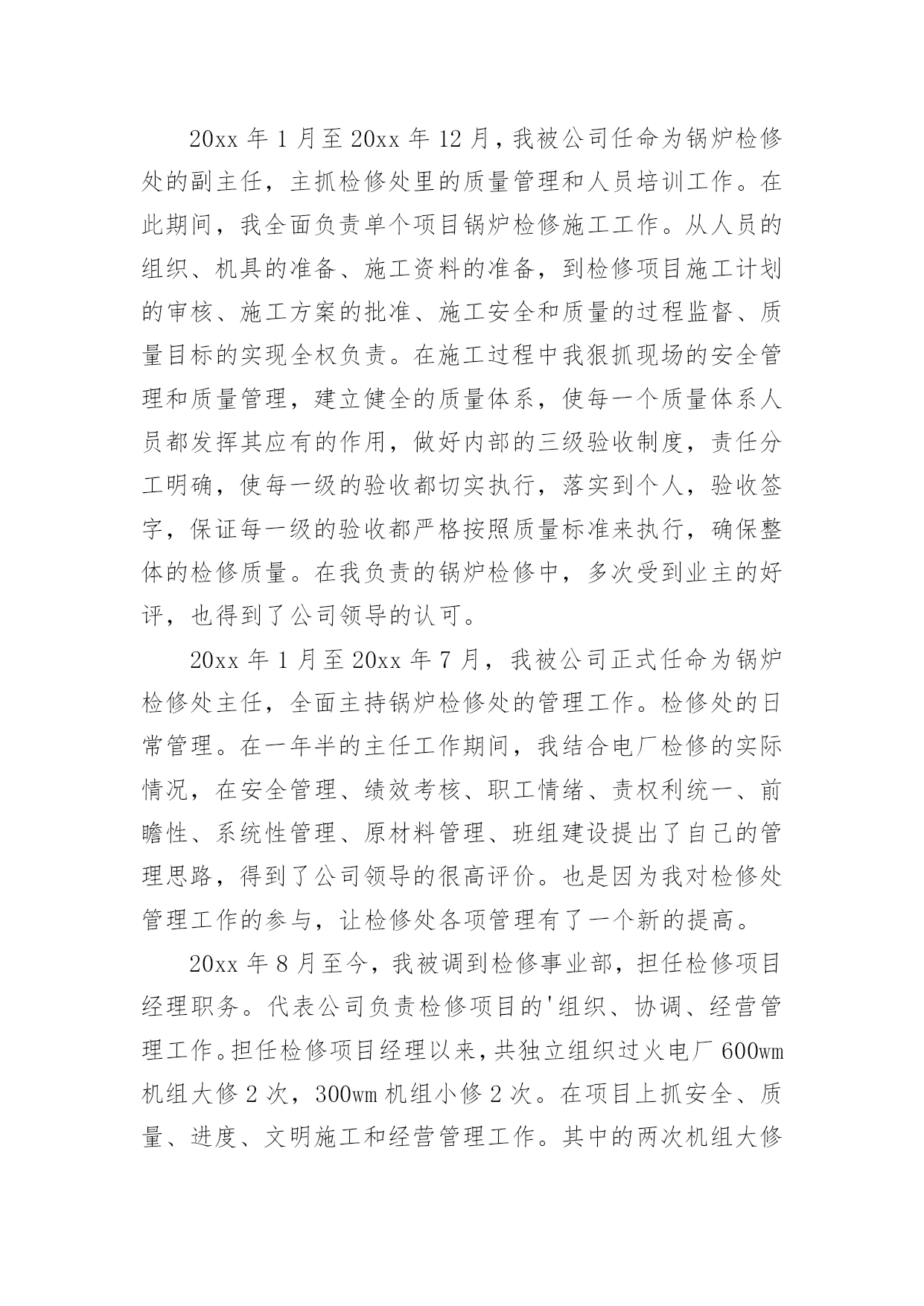 20xx 年 1 月至 20xx 年 12 月，我被公司任命为锅炉检修处的副主任，主抓检修处里的质量管理和人员培训工作。在此期间，我全面负责单个项目锅炉检修施工工作。从人员的组织、机具的准备、施工资料的准备，到检修项目施工计划的审核、施工方案的批准、施工安全和质量的过程监督、质量目标的实现全权负责。在施工过程中我狠抓现场的安全管理和质量管理，建立健全的质量体系，使每一个质量体系人员都发挥其应有的作用，做好内部的三级验收制度，责任分工明确，使每一级的验收都切实执行，落实到个人，验收签字，保证每一级的验收都严格按照质量标准来执行，确保整体的检修质量。在我负责的锅炉检修中，多次受到业主的好评，也得到了公司领导的认可。

20xx 年 1 月至 20xx 年 7 月，我被公司正式任命为锅炉检修处主任，全面主持锅炉检修处的管理工作。检修处的日常管理。在一年半的主任工作期间，我结合电厂检修的实际情况，在安全管理、绩效考核、职工情绪、责权利统一、前瞻性、系统性管理、原材料管理、班组建设提出了自己的管理思路，得到了公司领导的很高评价。也是因为我对检修处管理工作的参与，让检修处各项管理有了一个新的提高。

20xx 年 8 月至今，我被调到检修事业部，担任检修项目经理职务。代表公司负责检修项目的'组织、协调、经营管理工作。担任检修项目经理以来，共独立组织过火电厂 600wm 机组大修 2 次，300wm 机组小修 2 次。在项目上抓安全、质量、进度、文明施工和经营管理工作。其中的两次机组大修